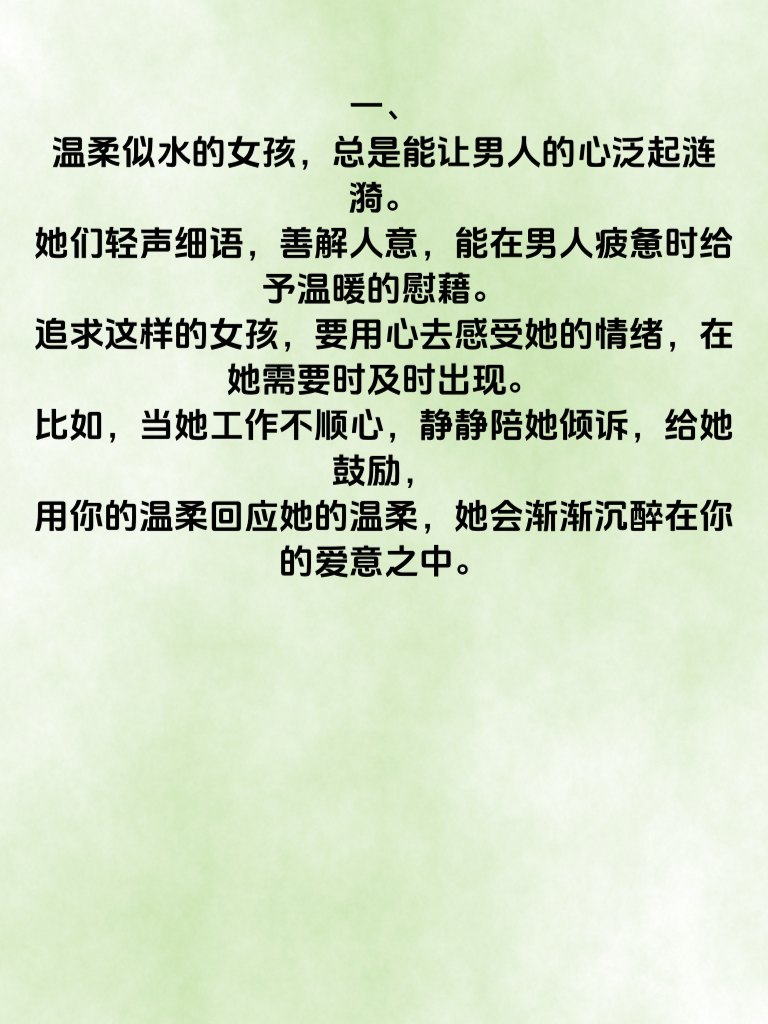 一、

温柔似水的女孩，总是能让男人的心泛起涟漪。

她们轻声细语，善解人意，能在男人疲惫时给予温暖的慰藉。

追求这样的女孩，要用心去感受她的情绪，在她需要时及时出现。

比如，当她工作不顺心，静静陪她倾诉，给她鼓励，

用你的温柔回应她的温柔，她会渐渐沉醉在你的爱意之中。